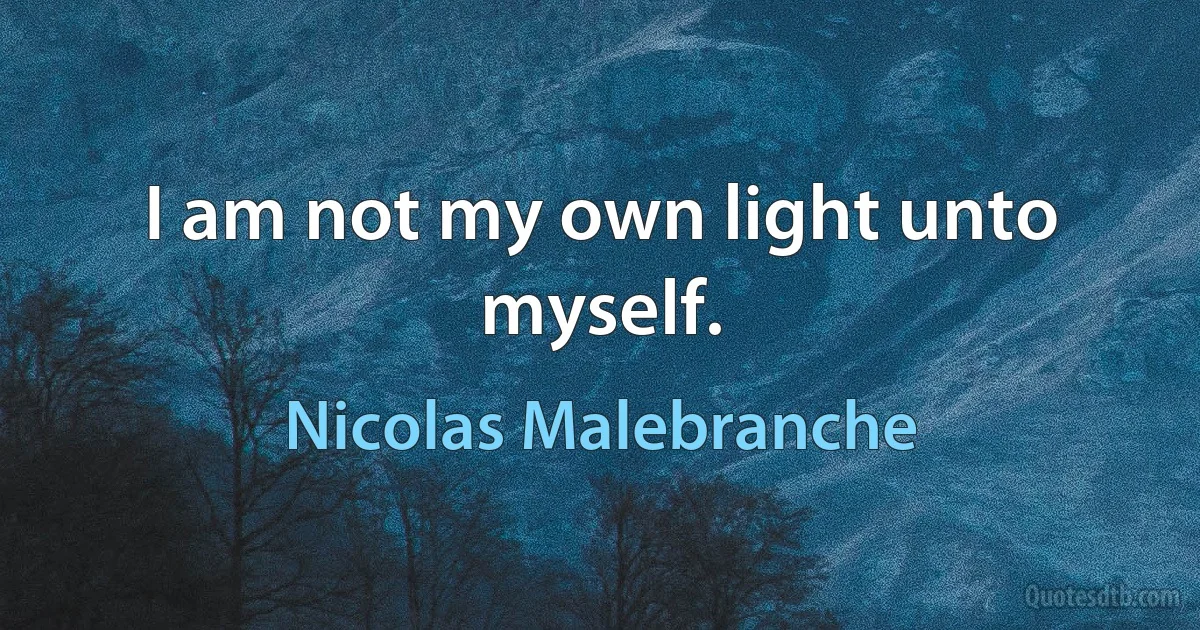 I am not my own light unto myself.

Nicolas Malebranche

Quotesdtb.com